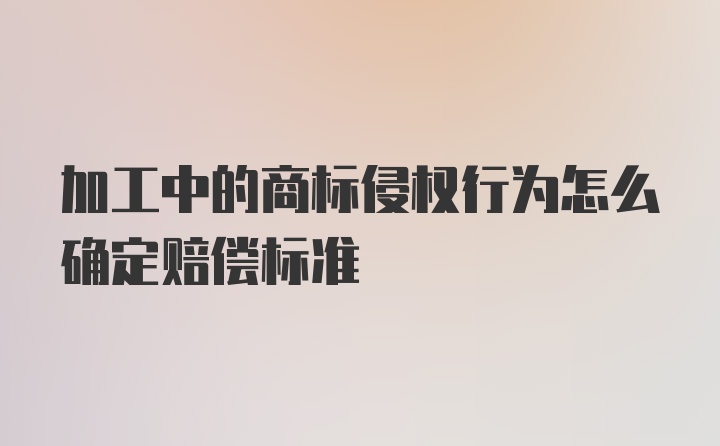 加工中的商标侵权行为怎么确定赔偿标准